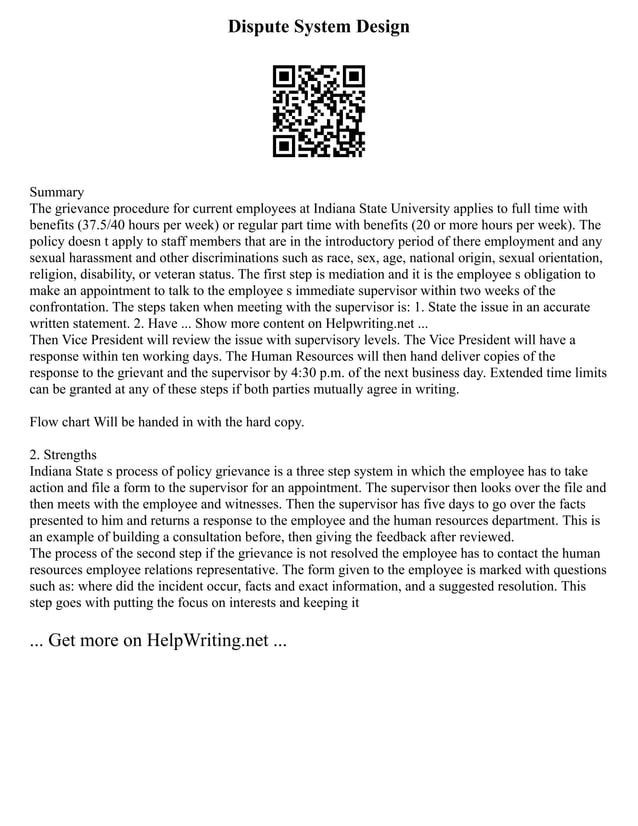 Dispute System Design

Summary
The grievance procedure for current employees at Indiana State University applies to full time with benefits (37.5/40 hours per week) or regular part time with benefits (20 or more hours per week). The policy doesn t apply to staff members that are in the introductory period of there employment and any sexual harassment and other discriminations such as race, sex, age, national origin, sexual orientation, religion, disability, or veteran status. The first step is mediation and it is the employee s obligation to make an appointment to talk to the employee s immediate supervisor within two weeks of the confrontation. The steps taken when meeting with the supervisor is: 1. State the issue in an accurate written statement. 2. Have ... Show more content on Helpwriting.net ...
Then Vice President will review the issue with supervisory levels. The Vice President will have a response within ten working days. The Human Resources will then hand deliver copies of the response to the grievant and the supervisor by 4:30 p.m. of the next business day. Extended time limits can be granted at any of these steps if both parties mutually agree in writing.

Flow chart Will be handed in with the hard copy.

2. Strengths
Indiana State s process of policy grievance is a three step system in which the employee has to take action and file a form to the supervisor for an appointment. The supervisor then looks over the file and then meets with the employee and witnesses. Then the supervisor has five days to go over the facts presented to him and returns a response to the employee and the human resources department. This is an example of building a consultation before, then giving the feedback after reviewed.
The process of the second step if the grievance is not resolved the employee has to contact the human resources employee relations representative. The form given to the employee is marked with questions such as: where did the incident occur, facts and exact information, and a suggested resolution. This step goes with putting the focus on interests and keeping it

... Get more on HelpWriting.net ...